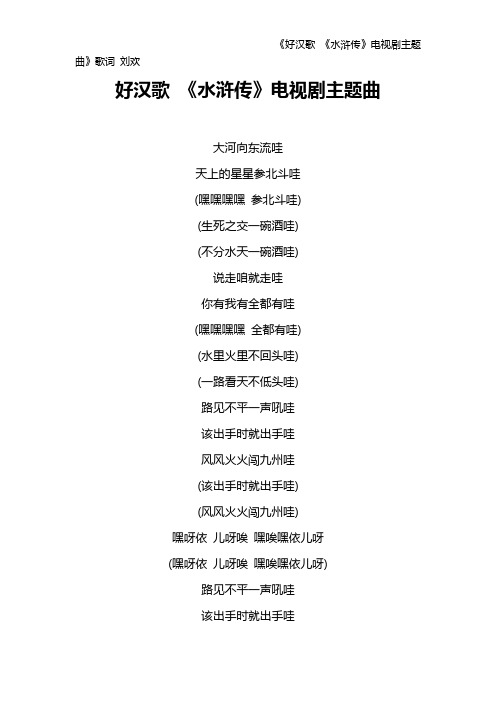 《好汉歌 《水浒传》电视剧主题曲》歌词 刘欢

好汉歌 《水浒传》电视剧主题曲

大河向东流哇

天上的星星参北斗哇

(嘿嘿嘿嘿 参北斗哇)

(生死之交一碗酒哇)

(不分水天一碗酒哇)

说走咱就走哇

你有我有全都有哇

(嘿嘿嘿嘿 全都有哇)

(水里火里不回头哇)

(一路看天不低头哇)

路见不平一声吼哇

该出手时就出手哇

风风火火闯九州哇

(该出手时就出手哇)

(风风火火闯九州哇)

嘿呀依 儿呀唉 嘿唉嘿依儿呀

(嘿呀依 儿呀唉 嘿唉嘿依儿呀)

路见不平一声吼哇

该出手时就出手哇